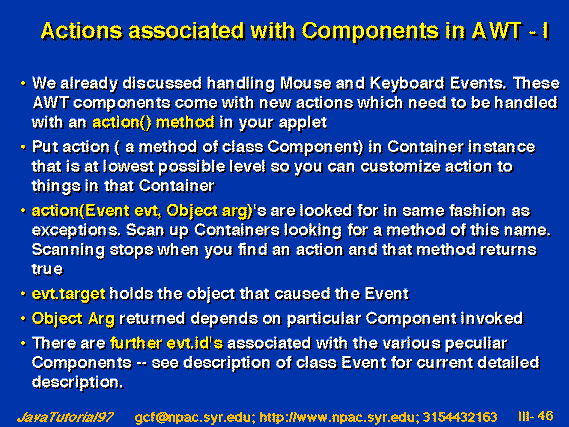 Actions associated with Components in AWT - I

• We already discussed handling Mouse and Keyboard Events. These AWT components come with new actions which need to be handled with an action() method in your applet

• Put action ( a method of class Component) in Container instance that is at lowest possible level so you can customize action to things in that Container

• action(Event evt, Object arg)'s are looked for in same fashion as exceptions. Scan up Containers looking for a method of this name. Scanning stops when you find an action and that method returns true

• evt.target holds the object that caused the Event

• Object Arg returned depends on particular Component invoked

• There are further evt.id's associated with the various peculiar Components -- see description of class Event for current detailed description.

JavaTutorial97 gcf@npac.syr.edu; http://www.npac.syr.edu; 3154432163 III- 46